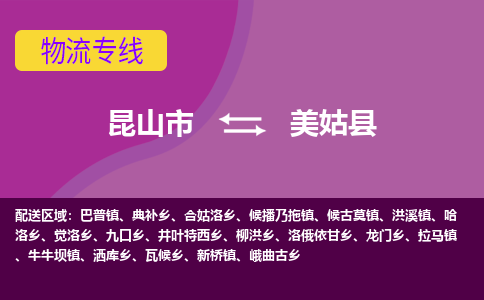 物流专线

昆山市 美姑县

配送区域：巴普镇、典补乡、合姑洛乡、候播乃拖镇、候古莫镇、洪溪镇、哈洛乡、觉洛乡、九口乡、井叶特西乡、柳洪乡、洛俄依甘乡、龙门乡、拉马镇、牛牛坝镇、洒库乡、瓦候乡、新桥镇、峨曲古乡